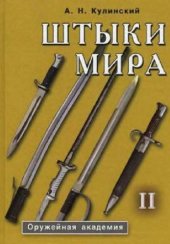 А. Н. Кулинский

ШТЫКИ МИРА

II

Оружейная академия